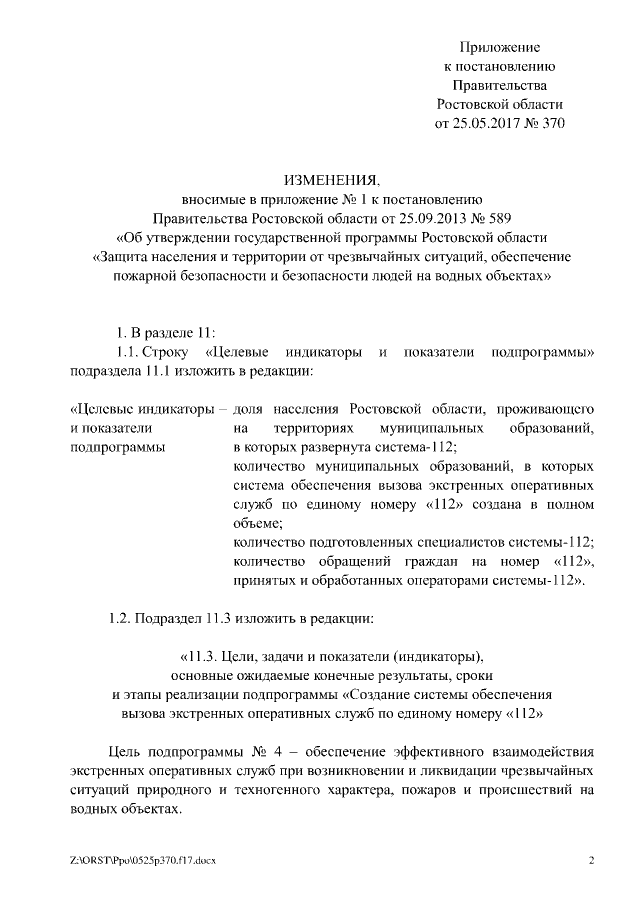 Приложение
к постановлению
Правительства
Ростовской области
от 25.05.2017 № 370

ИЗМЕНЕНИЯ,
вносимые в приложение № 1 к постановлению
Правительства Ростовской области от 25.09.2013 № 589
«Об утверждении государственной программы Ростовской области
«Защита населения и территории от чрезвычайных ситуаций, обеспечение пожарной безопасности и безопасности людей на водных объектах»

1. В разделе 11:
1.1. Строку «Целевые индикаторы и показатели подпрограммы» подраздела 11.1 изложить в редакции:

«Целевые индикаторы и показатели подпрограммы – доля населения Ростовской области, проживающего на территориях муниципальных образований, в которых развернута система-112;
количество муниципальных образований, в которых система обеспечения вызова экстренных оперативных служб по единому номеру «112» создана в полном объеме;
количество подготовленных специалистов системы-112;
количество обращений граждан на номер «112», принятых и обработанных операторами системы-112».

1.2. Подраздел 11.3 изложить в редакции:

«11.3. Цели, задачи и показатели (индикаторы),
основные ожидаемые конечные результаты, сроки
и этапы реализации подпрограммы «Создание системы обеспечения вызова экстренных оперативных служб по единому номеру «112»

Цель подпрограммы № 4 – обеспечение эффективного взаимодействия экстренных оперативных служб при возникновении и ликвидации чрезвычайных ситуаций природного и техногенного характера, пожаров и происшествий на водных объектах.

Z:\ORST\Ppo\0525p370.f17.docx 2